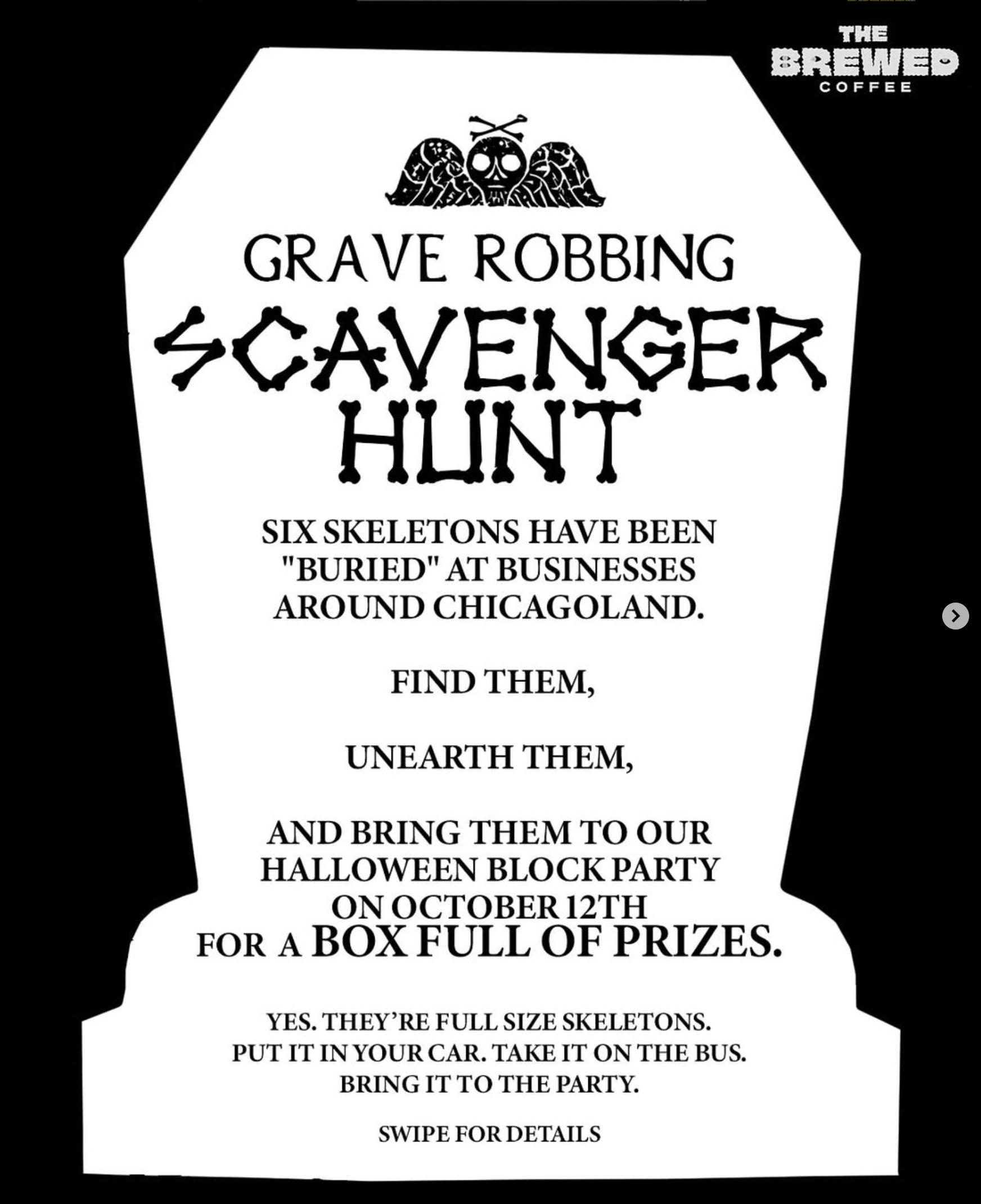 THE BREWED COFFEE

GRAVE ROBBING
SCAVENGER HUNT

SIX SKELETONS HAVE BEEN "BURIED" AT BUSINESSES AROUND CHICAGOLAND.

FIND THEM,

UNEARTH THEM,

AND BRING THEM TO OUR HALLOWEEN BLOCK PARTY ON OCTOBER 12TH FOR A BOX FULL OF PRIZES.

YES. THEY'RE FULL SIZE SKELETONS. PUT IT IN YOUR CAR. TAKE IT ON THE BUS. BRING IT TO THE PARTY.

SWIPE FOR DETAILS